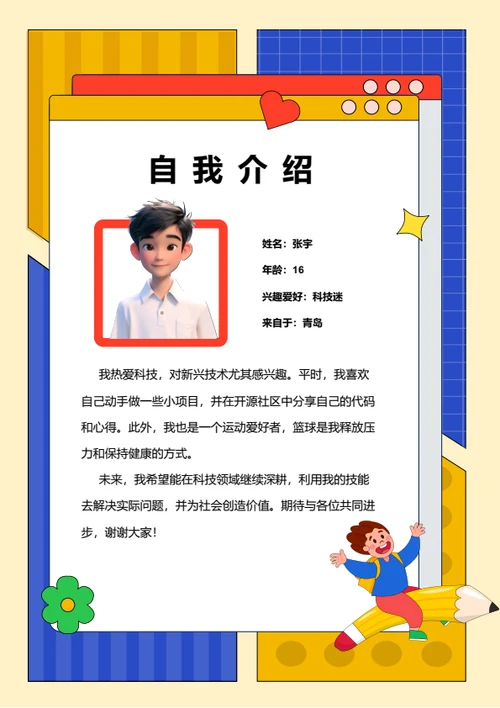 自我介绍

姓名：张宇
年龄：16
兴趣爱好：科技迷
来自于：青岛

我热爱科技，对新兴技术尤其感兴趣。平时，我喜欢自己动手做一些小项目，并在开源社区中分享自己的代码和心得。此外，我也是一个运动爱好者，篮球是我释放压力和保持健康的方式。

未来，我希望能在科技领域继续深耕，利用我的技能去解决实际问题，并为社会创造价值。期待与各位共同进步，谢谢大家！